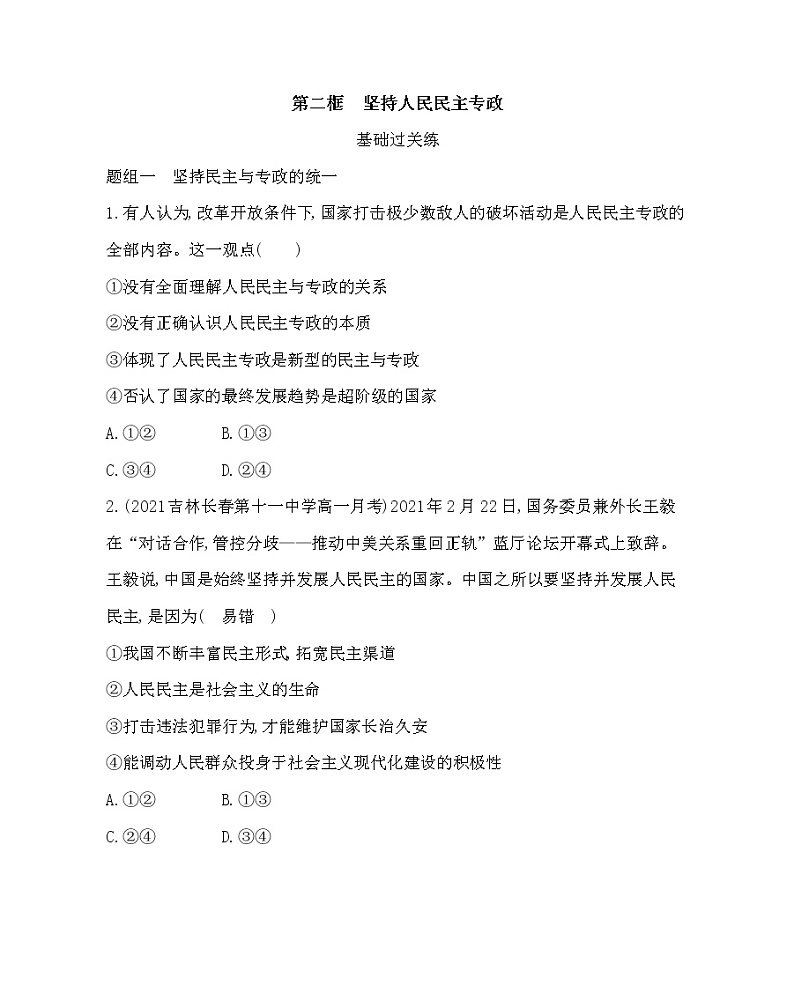 第二框　坚持人民民主专政

基础过关练

题组一　坚持民主与专政的统一

1.有人认为,改革开放条件下,国家打击极少数敌人的破坏活动是人民民主专政的全部内容。这一观点(　　)

①没有全面理解人民民主与专政的关系

②没有正确认识人民民主专政的本质

③体现了人民民主专政是新型的民主与专政

④否认了国家的最终发展趋势是超阶级的国家

A.①②　　B.①③

C.③④　　D.②④

2.(2021吉林长春第十一中学高一月考)2021年2月22日,国务委员兼外长王毅在“对话合作,管控分歧——推动中美关系重回正轨”蓝厅论坛开幕式上致辞。王毅说,中国是始终坚持并发展人民民主的国家。中国之所以要坚持并发展人民民主,是因为(　易错　)

①我国不断丰富民主形式,拓宽民主渠道

②人民民主是社会主义的生命

③打击违法犯罪行为,才能维护国家长治久安

④能调动人民群众投身于社会主义现代化建设的积极性

A.①②　　B.①③

C.②④　　D.③④